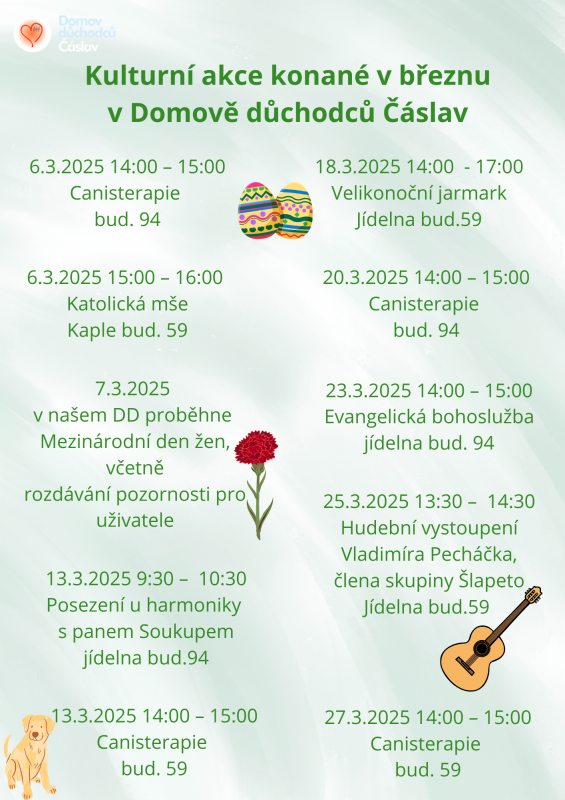 Domov důchodců Čáslav

Kulturní akce konané v březnu v Domově důchodců Čáslav

6.3.2025 14:00 – 15:00
Canisterapie
bud. 94

6.3.2025 15:00 – 16:00
Katolická mše
Kaple bud. 59

7.3.2025
v našem DD proběhne Mezinárodní den žen, včetně rozdávání pozornosti pro uživatele

13.3.2025 9:30 – 10:30
Posezení u harmoniky s panem Soukupem
jídelna bud.94

13.3.2025 14:00 – 15:00
Canisterapie
bud. 59

18.3.2025 14:00 - 17:00
Velikonoční jarmark
Jídelna bud.59

20.3.2025 14:00 – 15:00
Canisterapie
bud. 94

23.3.2025 14:00 – 15:00
Evangelická bohoslužba
jídelna bud. 94

25.3.2025 13:30 – 14:30
Hudební vystoupení Vladimíra Pecháčka, člena skupiny Šlapeto
Jídelna bud.59

27.3.2025 14:00 – 15:00
Canisterapie
bud. 59